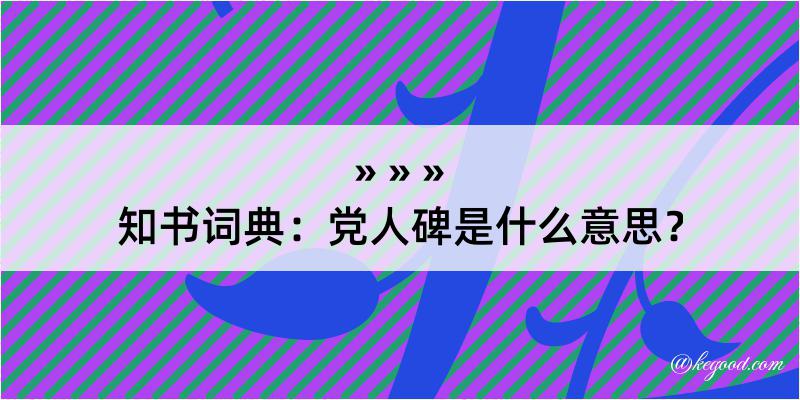 » » »
知书词典：党人碑是什么意思？

@kegood.com